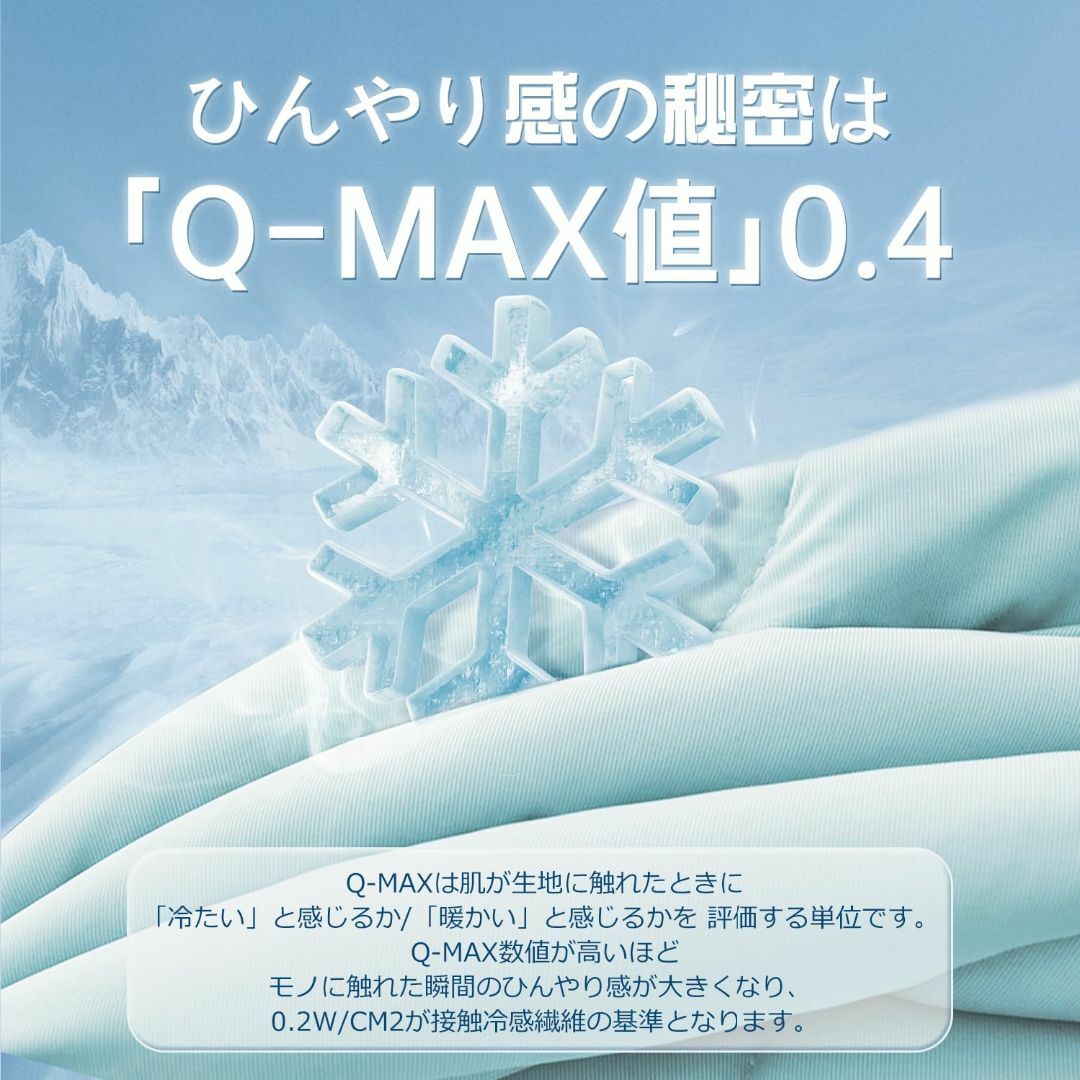 ひんやり感の秘密は
「Q-MAX値」0.4

Q-MAXは肌が生地に触れたときに
「冷たい」と感じるか/「暖かい」と感じるかを 評価する単位です。
Q-MAX数値が高いほど
モノに触れた瞬間のひんやり感が大きくなり、
0.2W/CM2が接触冷感繊維の基準となります。